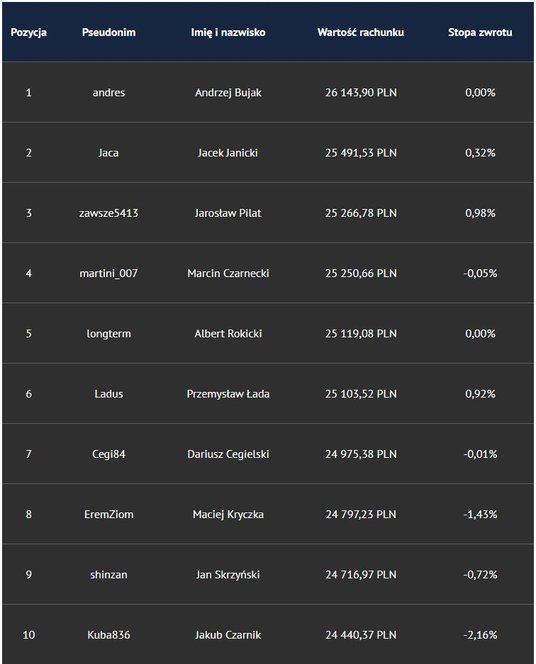 | Pozycja | Pseudonim | Imię i nazwisko | Wartość rachunku | Stopa zwrotu |
|---|---|---|---|---|
| 1 | andres | Andrzej Bujak | 26 143,90 PLN | 0,00% |
| 2 | Jaca | Jacek Janicki | 25 491,53 PLN | 0,32% |
| 3 | zawsze5413 | Jarosław Pilat | 25 266,78 PLN | 0,98% |
| 4 | martini_007 | Marcin Czarnecki | 25 250,66 PLN | -0,05% |
| 5 | longterm | Albert Rokicki | 25 119,08 PLN | 0,00% |
| 6 | Ladus | Przemysław Łada | 25 103,52 PLN | 0,92% |
| 7 | Cegi84 | Dariusz Cegielski | 24 975,38 PLN | -0,01% |
| 8 | EremZiom | Maciej Kryczka | 24 797,23 PLN | -1,43% |
| 9 | shinzan | Jan Skrzyński | 24 716,97 PLN | -0,72% |
| 10 | Kuba836 | Jakub Czarnik | 24 440,37 PLN | -2,16% |